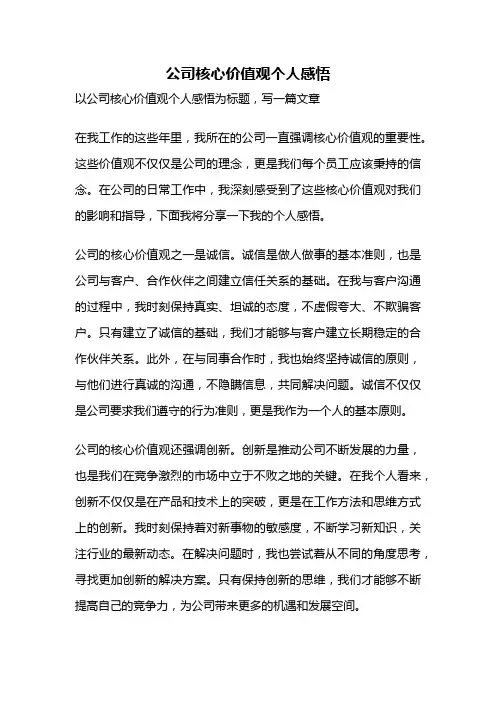 公司核心价值观个人感悟

以公司核心价值观个人感悟为标题，写一篇文章

在我工作的这些年里，我所在的公司一直强调核心价值观的重要性。这些价值观不仅仅是公司的理念，更是我们每个员工应该秉持的信念。在公司的日常工作中，我深刻感受到了这些核心价值观对我们的影响和指导，下面我将分享一下我的个人感悟。

公司的核心价值观之一是诚信。诚信是做人做事的基本准则，也是公司与客户、合作伙伴之间建立信任关系的基础。在我与客户沟通的过程中，我时刻保持真实、坦诚的态度，不虚假夸大、不欺骗客户。只有建立了诚信的基础，我们才能够与客户建立长期稳定的合作伙伴关系。此外，在与同事合作时，我也始终坚持诚信的原则，与他们进行真诚的沟通，不隐瞒信息，共同解决问题。诚信不仅仅是公司要求我们遵守的行为准则，更是我作为一个人的基本原则。

公司的核心价值观还强调创新。创新是推动公司不断发展的力量，也是我们在竞争激烈的市场中立于不败之地的关键。在我个人看来，创新不仅仅是在产品和技术上的突破，更是在工作方法和思维方式上的创新。我时刻保持着对新事物的敏感度，不断学习新知识，关注行业的最新动态。在解决问题时，我也尝试着从不同的角度思考，寻找更加创新的解决方案。只有保持创新的思维，我们才能够不断提高自己的竞争力，为公司带来更多的机遇和发展空间。